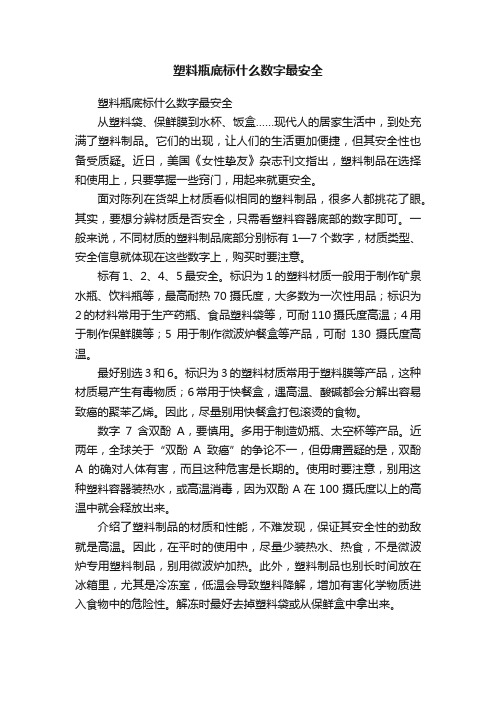 塑料瓶底标什么数字最安全

塑料瓶底标什么数字最安全

从塑料袋、保鲜膜到水杯、饭盒……现代人的居家生活中，到处充满了塑料制品。它们的出现，让人们的生活更加便捷，但其安全性也备受质疑。近日，美国《女性挚友》杂志刊文指出，塑料制品在选择和使用上，只要掌握一些窍门，用起来就更安全。

面对陈列在货架上材质看似相同的塑料制品，很多人都挑花了眼。其实，要想分辨材质是否安全，只需看塑料容器底部的数字即可。一般来说，不同材质的塑料制品底部分别标有 1—7 个数字，材质类型、安全信息就体现在这些数字上，购买时要注意。

标有 1、2、4、5 最安全。标识为 1 的塑料材质一般用于制作矿泉水瓶、饮料瓶等，最高耐热 70 摄氏度，大多数为一次性用品；标识为 2 的材料常用于生产药瓶、食品塑料袋等，可耐 110 摄氏度高温；4 用于制作保鲜膜等；5 用于制作微波炉餐盒等产品，可耐 130 摄氏度高温。

最好别选 3 和 6。标识为 3 的塑料材质常用于塑料膜等产品，这种材质易产生有毒物质；6 常用于快餐盒，遇高温、酸碱都会分解出容易致癌的聚苯乙烯。因此，尽量别用快餐盒打包滚烫的食物。

数字 7 含双酚 A，要慎用。多用于制造奶瓶、太空杯等产品。近两年，全球关于“双酚 A 致癌”的争论不一，但毋庸置疑的是，双酚 A 的确对人体有害，而且这种危害是长期的。使用时要注意，别用这种塑料容器装热水，或高温消毒，因为双酚 A 在 100 摄氏度以上的高温中就会释放出来。

介绍了塑料制品的材质和性能，不难发现，保证其安全性的劲敌就是高温。因此，在平时的使用中，尽量少装热水、热食，不是微波炉专用塑料制品，别用微波炉加热。此外，塑料制品也别长时间放在冰箱里，尤其是冷冻室，低温会导致塑料降解，增加有害化学物质进入食物中的危险性。解冻时最好去掉塑料袋或从保鲜盒中拿出来。